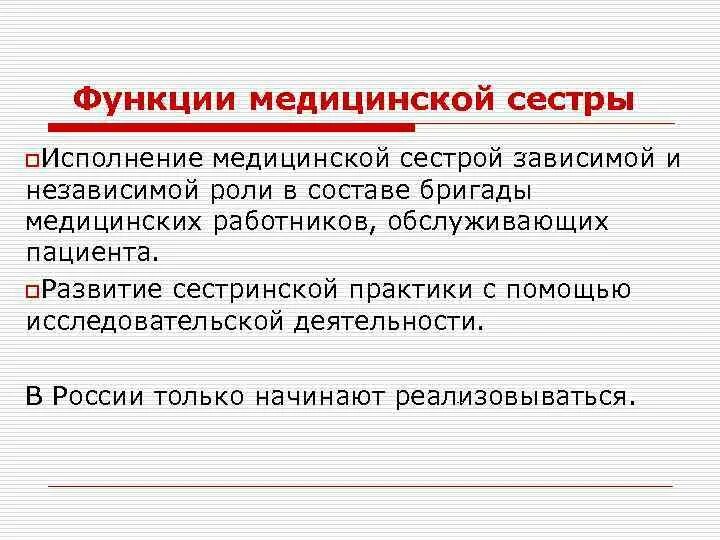 Функции медицинской сестры

Исполнение медицинской сестрой зависимой и независимой роли в составе бригады медицинских работников, обслуживающих пациента.

Развитие сестринской практики с помощью исследовательской деятельности.

В России только начинают реализовываться.